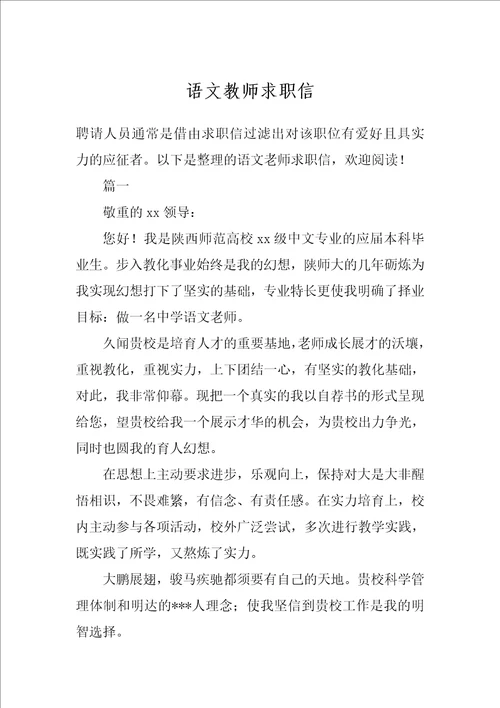 语文教师求职信

聘请人员通常是借由求职信过滤出对该职位有爱好且具实力的应征者。以下是整理的语文老师求职信，欢迎阅读！

篇一

敬重的 xx 领导：

您好！我是陕西师范高校 xx 级中文专业的应届本科毕业生。步入教化事业始终是我的幻想，陕师大的几年砺炼为我实现幻想打下了坚实的基础，专业特长更使我明确了择业目标：做一名中学语文老师。

久闻贵校是培育人才的重要基地，老师成长展才的沃壤，重视教化，重视实力，上下团结一心，有坚实的教化基础，对此，我非常仰慕。现把一个真实的我以自荐书的形式呈现给您，望贵校给我一个展示才华的机会，为贵校出力争光，同时也圆我的育人幻想。

在思想上主动要求进步，乐观向上，保持对大是大非醒悟相识，不畏难繁，有信念、有责任感。在实力培育上，校内主动参与各项活动，校外广泛尝试，多次进行教学实践，既实践了所学，又熬炼了实力。

大鹏展翅，骏马疾驰都须要有自己的天地。贵校科学管理体制和明达的***人理念；使我坚信到贵校工作是我的明智选择。